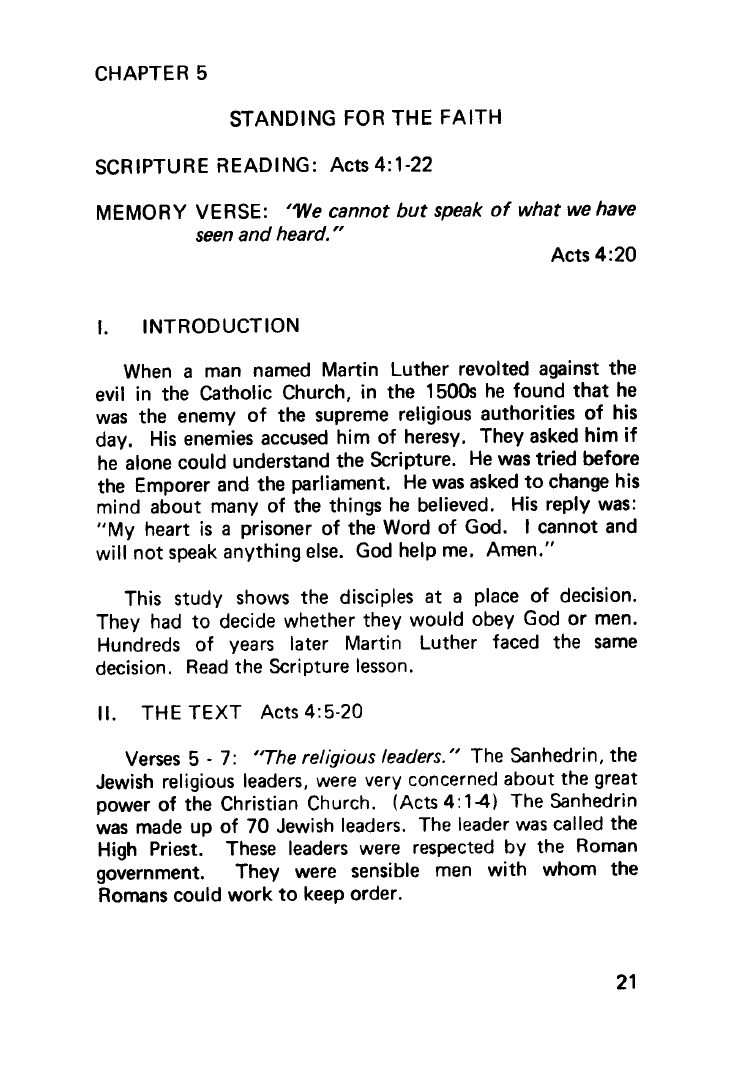 CHAPTER 5

STANDING FOR THE FAITH

SCRIPTURE READING: Acts 4:1-22

MEMORY VERSE: "We cannot but speak of what we have seen and heard."
Acts 4:20

I. INTRODUCTION

When a man named Martin Luther revolted against the evil in the Catholic Church, in the 1500s he found that he was the enemy of the supreme religious authorities of his day. His enemies accused him of heresy. They asked him if he alone could understand the Scripture. He was tried before the Emporer and the parliament. He was asked to change his mind about many of the things he believed. His reply was: "My heart is a prisoner of the Word of God. I cannot and will not speak anything else. God help me. Amen."

This study shows the disciples at a place of decision. They had to decide whether they would obey God or men. Hundreds of years later Martin Luther faced the same decision. Read the Scripture lesson.

II. THE TEXT Acts 4:5-20

Verses 5 - 7: "The religious leaders." The Sanhedrin, the Jewish religious leaders, were very concerned about the great power of the Christian Church. (Acts 4:1-4) The Sanhedrin was made up of 70 Jewish leaders. The leader was called the High Priest. These leaders were respected by the Roman government. They were sensible men with whom the Romans could work to keep order.

21